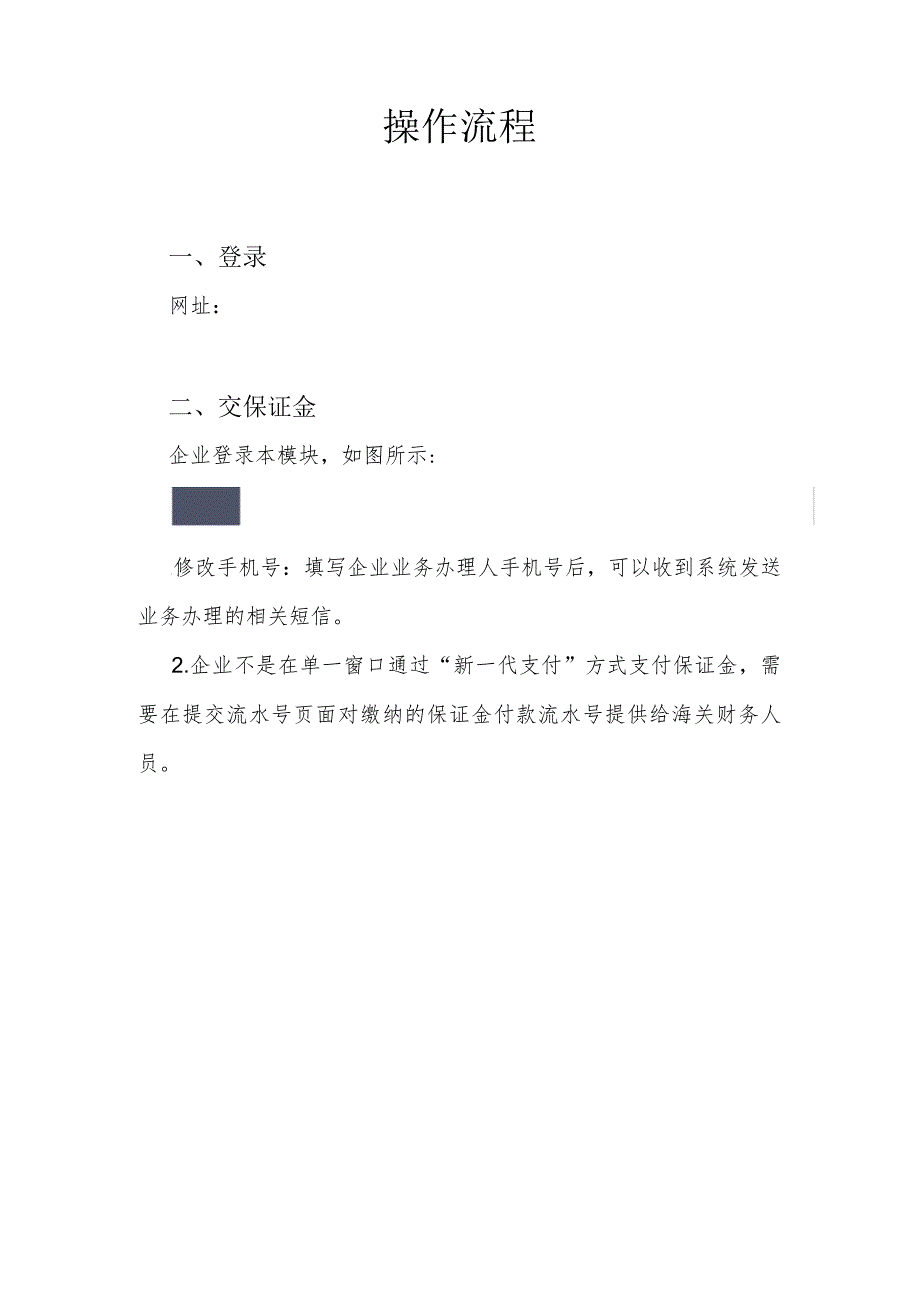 操作流程

一、登录

网址：

二、交保证金

企业登录本模块，如图所示：

修改手机号：填写企业业务办理人手机号后，可以收到系统发送业务办理的相关短信。

2.企业不是在单一窗口通过“新一代支付”方式支付保证金，需要在提交流水号页面对缴纳的保证金付款流水号提供给海关财务人员。